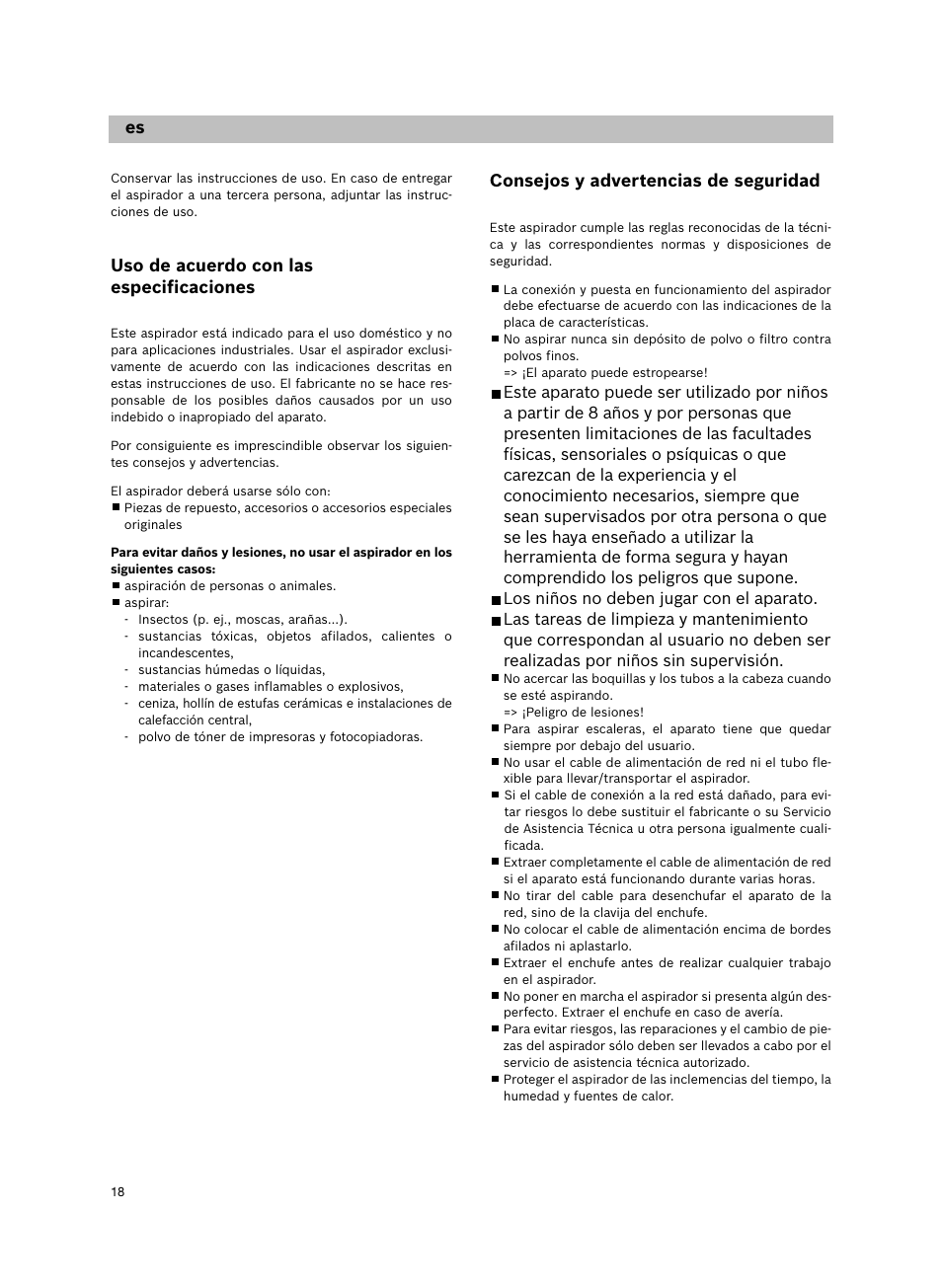 es

Conservar las instrucciones de uso. En caso de entregar el aspirador a una tercera persona, adjuntar las instrucciones de uso.

Uso de acuerdo con las especificaciones

Este aspirador está indicado para el uso doméstico y no para aplicaciones industriales. Usar el aspirador exclusivamente de acuerdo con las indicaciones descritas en estas instrucciones de uso. El fabricante no se hace responsable de los posibles daños causados por un uso indebido o inapropiado del aparato.

Por consiguiente es imprescindible observar los siguientes consejos y advertencias.

El aspirador deberá usarse sólo con:
■ Piezas de repuesto, accesorios o accesorios especiales originales

Para evitar daños y lesiones, no usar el aspirador en los siguientes casos:
■ aspiración de personas o animales.
■ aspirar:
- Insectos (p. ej., moscas, arañas...).
- sustancias tóxicas, objetos afilados, calientes o incandescentes,
- sustancias húmedas o líquidas,
- materiales o gases inflamables o explosivos,
- ceniza, hollín de estufas cerámicas e instalaciones de calefacción central,
- polvo de tóner de impresoras y fotocopiadoras.

Consejos y advertencias de seguridad

Este aspirador cumple las reglas reconocidas de la técnica y las correspondientes normas y disposiciones de seguridad.

■ La conexión y puesta en funcionamiento del aspirador debe efectuarse de acuerdo con las indicaciones de la placa de características.
■ No aspirar nunca sin depósito de polvo o filtro contra polvos finos.
=> ¡El aparato puede estropearse!
■ Este aparato puede ser utilizado por niños a partir de 8 años y por personas que presenten limitaciones de las facultades físicas, sensoriales o psíquicas o que carezcan de la experiencia y el conocimiento necesarios, siempre que sean supervisados por otra persona o que se les haya enseñado a utilizar la herramienta de forma segura y hayan comprendido los peligros que supone.
■ Los niños no deben jugar con el aparato.
■ Las tareas de limpieza y mantenimiento que correspondan al usuario no deben ser realizadas por niños sin supervisión.
■ No acercar las boquillas y los tubos a la cabeza cuando se esté aspirando.
=> ¡Peligro de lesiones!
■ Para aspirar escaleras, el aparato tiene que quedar siempre por debajo del usuario.
■ No usar el cable de alimentación de red ni el tubo flexible para llevar/transportar el aspirador.
■ Si el cable de conexión a la red está dañado, para evitar riesgos lo debe sustituir el fabricante o su Servicio de Asistencia Técnica u otra persona igualmente cualificada.
■ Extraer completamente el cable de alimentación de red si el aparato está funcionando durante varias horas.
■ No tirar del cable para desenchufar el aparato de la red, sino de la clavija del enchufe.
■ No colocar el cable de alimentación encima de bordes afilados ni aplastarlo.
■ Extraer el enchufe antes de realizar cualquier trabajo en el aspirador.
■ No poner en marcha el aspirador si presenta algún desperfecto. Extraer el enchufe en caso de avería.
■ Para evitar riesgos, las reparaciones y el cambio de piezas del aspirador sólo deben ser llevados a cabo por el servicio de asistencia técnica autorizado.
■ Proteger el aspirador de las inclemencias del tiempo, la humedad y fuentes de calor.

18